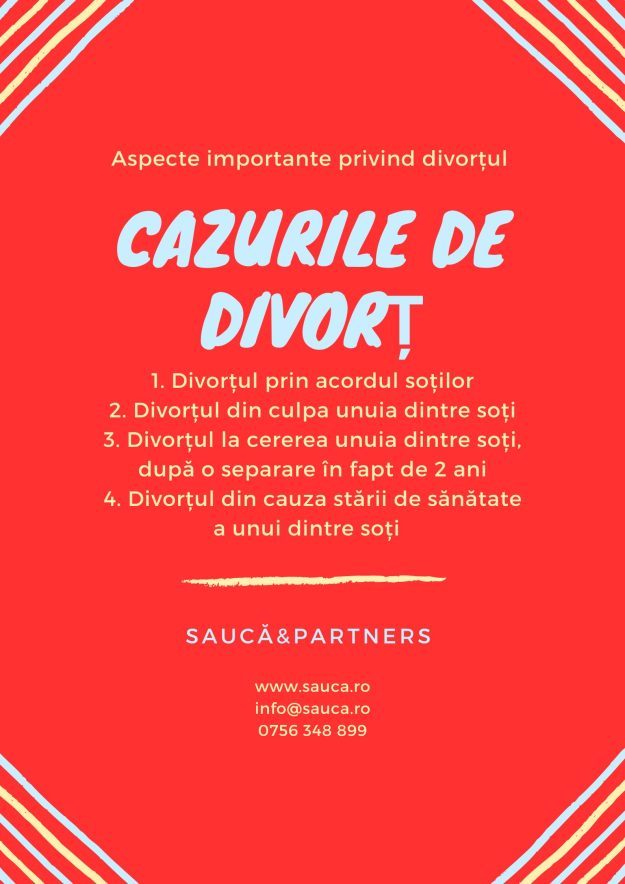 Aspecte importante privind divorțul

CAZURILE DE DIVORȚ

1. Divorțul prin acordul soților
2. Divorțul din culpa unuia dintre soți
3. Divorțul la cererea unuia dintre soți, după o separare în fapt de 2 ani
4. Divorțul din cauza stării de sănătate a unui dintre soți

SAUCĂ&PARTNERS

www.sauca.ro
info@sauca.ro
0756 348 899